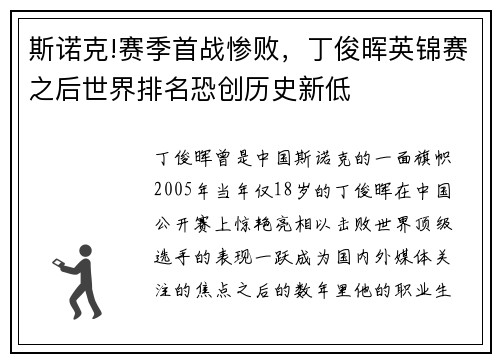 斯诺克!赛季首战惨败，丁俊晖英锦赛之后世界排名恐创历史新低

丁俊晖曾是中国斯诺克的一面旗帜2005年当年仅18岁的丁俊晖在中国公开赛上惊艳亮相以击败世界顶级选手的表现一跃成为国内外媒体关注的焦点之后的数年里他的职业生